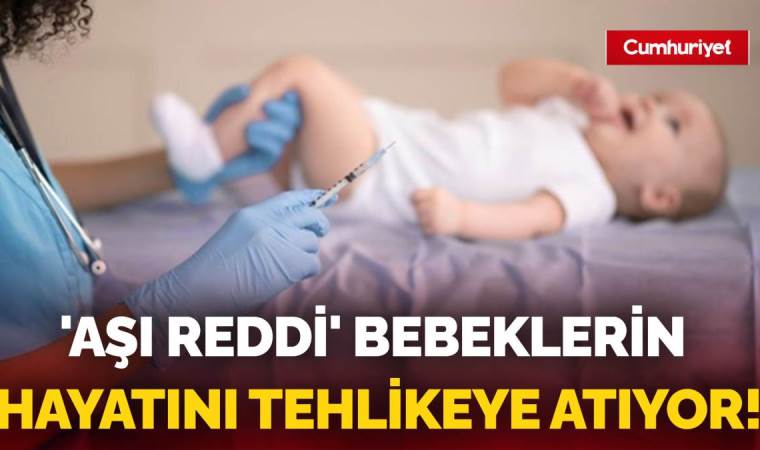 Cumhuriyet

'AŞI REDDİ' BEBEKLERİN HAYATINI TEHLİKEYE ATIYOR!